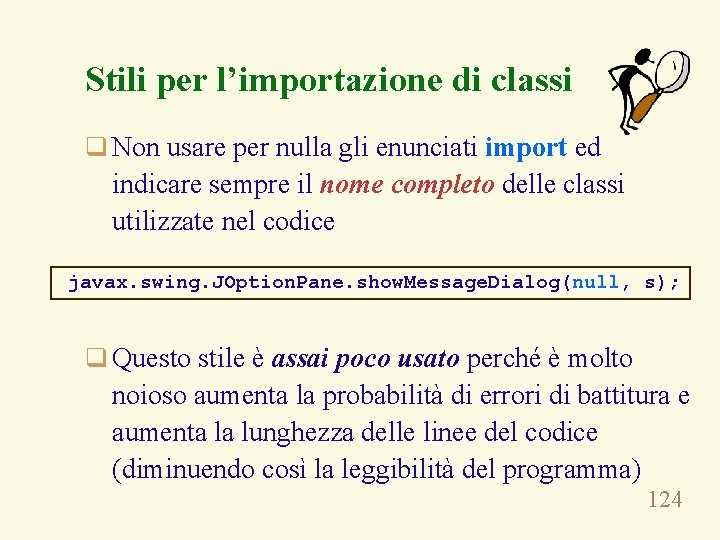 Stili per l'importazione di classi

☐ Non usare per nulla gli enunciati import ed indicare sempre il nome completo delle classi utilizzate nel codice

javax.swing.JOptionPane.showMessageDialog(null, s);

☐ Questo stile è assai poco usato perché è molto noioso aumenta la probabilità di errori di battitura e aumenta la lunghezza delle linee del codice (diminuendo così la leggibilità del programma)

124